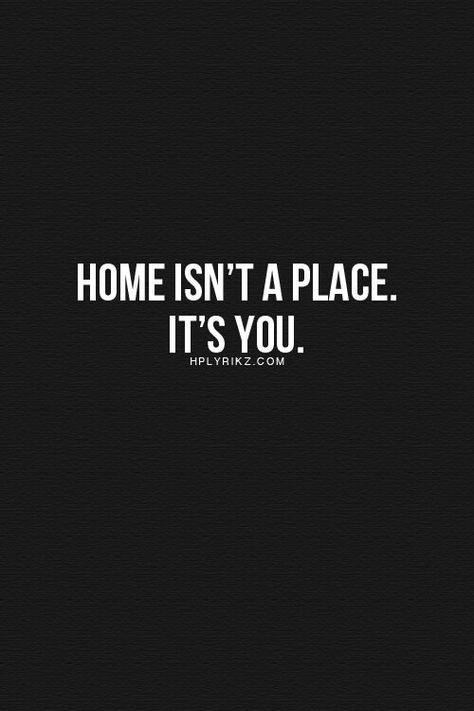 HOME ISN'T A PLACE.
IT'S YOU.
HPLYRIKZ.COM